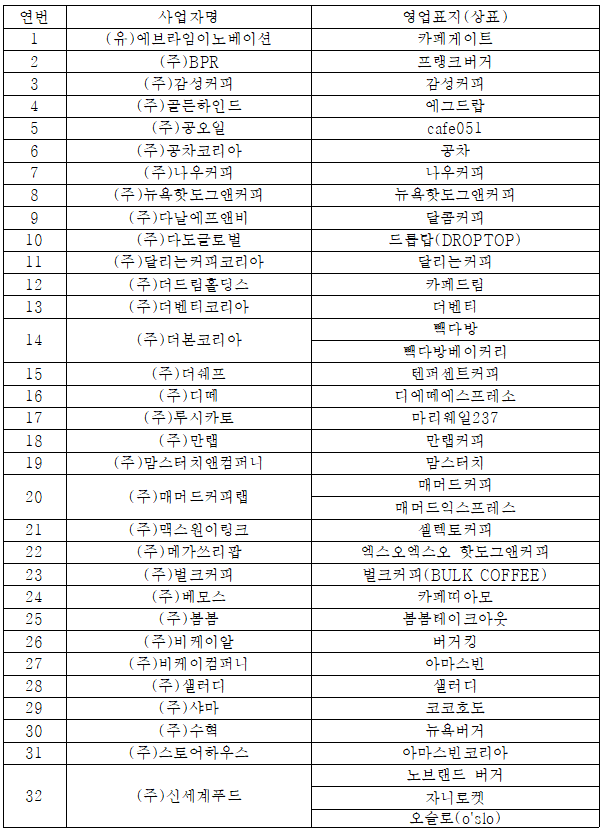 | 연번 | 사업자명 | 영업표지(상표) |
|---|---|---|
| 1 | (유)에브라임이노베이션 | 카페게이트 |
| 2 | (주)BPR | 프랭크버거 |
| 3 | (주)감성커피 | 감성커피 |
| 4 | (주)골든하인드 | 에그드랍 |
| 5 | (주)공오일 | cafe051 |
| 6 | (주)공차코리아 | 공차 |
| 7 | (주)나우커피 | 나우커피 |
| 8 | (주)뉴욕핫도그앤커피 | 뉴욕핫도그앤커피 |
| 9 | (주)다날에프앤비 | 달콤커피 |
| 10 | (주)다도글로벌 | 드롭탑(DROPTOP) |
| 11 | (주)달리는커피코리아 | 달리는커피 |
| 12 | (주)더드림홀딩스 | 카페드림 |
| 13 | (주)더벤티코리아 | 더벤티 |
| 14 | (주)더본코리아 | 빽다방 |
| | | 빽다방베이커리 |
| 15 | (주)더쉐프 | 텐퍼센트커피 |
| 16 | (주)디떼 | 디에떼에스프레소 |
| 17 | (주)루시카토 | 마리웨일237 |
| 18 | (주)만랩 | 만랩커피 |
| 19 | (주)맘스터치앤컴퍼니 | 맘스터치 |
| 20 | (주)매머드커피랩 | 매머드커피 |
| | | 매머드익스프레스 |
| 21 | (주)맥스원이링크 | 셀렉토커피 |
| 22 | (주)메가쓰리팝 | 엑스오엑스오 핫도그앤커피 |
| 23 | (주)벌크커피 | 벌크커피(BULK COFFEE) |
| 24 | (주)베모스 | 카페띠아모 |
| 25 | (주)봄봄 | 봄봄테이크아웃 |
| 26 | (주)비케이알 | 버거킹 |
| 27 | (주)비케이컴퍼니 | 아마스빈 |
| 28 | (주)샐러디 | 샐러디 |
| 29 | (주)샤마 | 코코호도 |
| 30 | (주)수혁 | 뉴욕버거 |
| 31 | (주)스토어하우스 | 아마스빈코리아 |
| 32 | (주)신세계푸드 | 노브랜드 버거 |
| | | 자니로켓 |
| | | 오슬로(o'slo) |